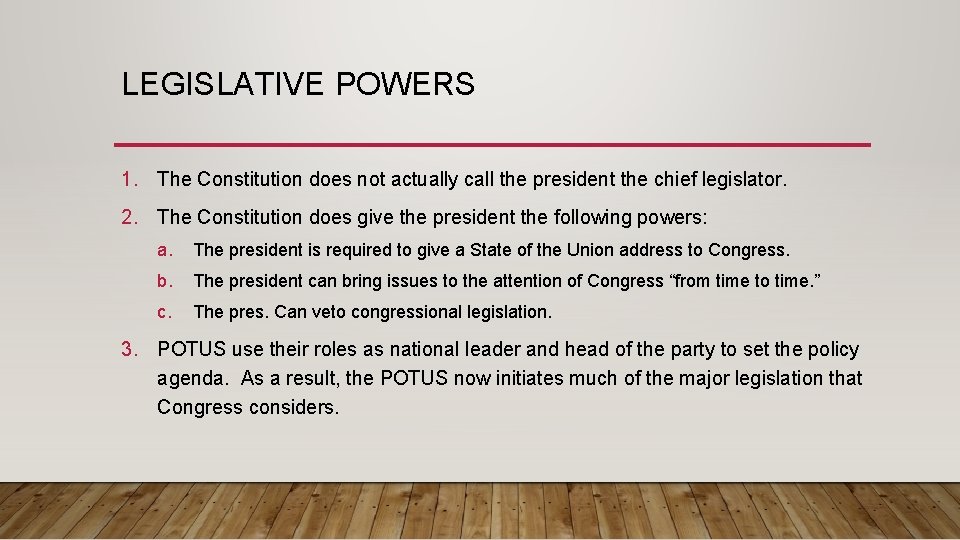 LEGISLATIVE POWERS

1. The Constitution does not actually call the president the chief legislator.

2. The Constitution does give the president the following powers:

a. The president is required to give a State of the Union address to Congress.

b. The president can bring issues to the attention of Congress “from time to time.”

c. The pres. Can veto congressional legislation.

3. POTUS use their roles as national leader and head of the party to set the policy agenda. As a result, the POTUS now initiates much of the major legislation that Congress considers.